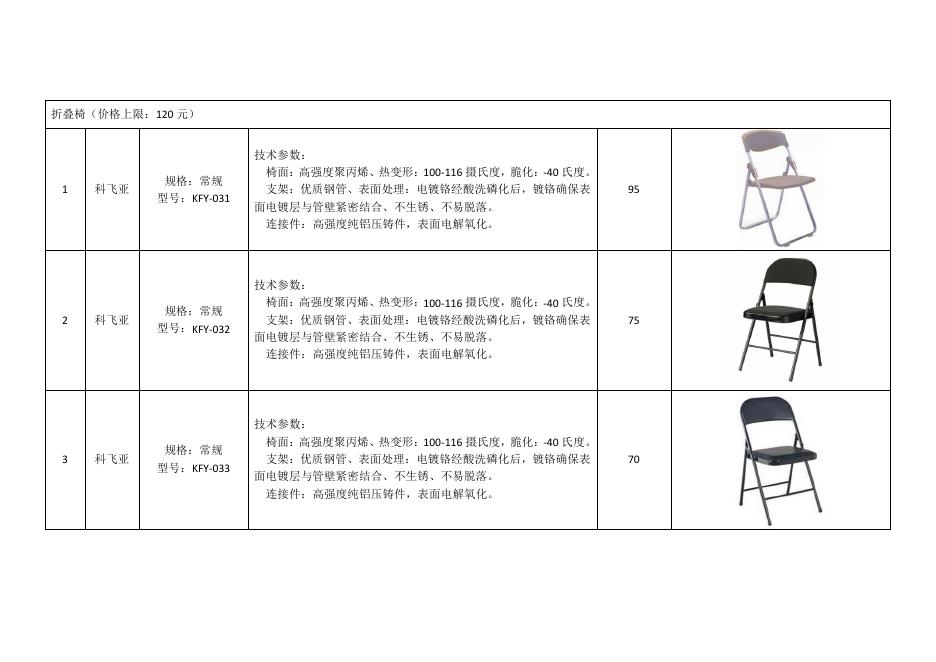 | 折叠椅（价格上限：120 元） | | | | | |
|---|---|---|---|---|---|
| 1 | 科飞亚 | 规格：常规 型号：KFY-031 | 技术参数： 椅面：高强度聚丙烯、热变形：100-116 摄氏度，脆化：-40 氏度。 支架：优质钢管、表面处理：电镀铬经酸洗磷化后，镀铬确保表面电镀层与管壁紧密结合、不生锈、不易脱落。 连接件：高强度纯铝压铸件，表面电解氧化。 | 95 | |
| 2 | 科飞亚 | 规格：常规 型号：KFY-032 | 技术参数： 椅面：高强度聚丙烯、热变形：100-116 摄氏度，脆化：-40 氏度。 支架：优质钢管、表面处理：电镀铬经酸洗磷化后，镀铬确保表面电镀层与管壁紧密结合、不生锈、不易脱落。 连接件：高强度纯铝压铸件，表面电解氧化。 | 75 | |
| 3 | 科飞亚 | 规格：常规 型号：KFY-033 | 技术参数： 椅面：高强度聚丙烯、热变形：100-116 摄氏度，脆化：-40 氏度。 支架：优质钢管、表面处理：电镀铬经酸洗磷化后，镀铬确保表面电镀层与管壁紧密结合、不生锈、不易脱落。 连接件：高强度纯铝压铸件，表面电解氧化。 | 70 | |